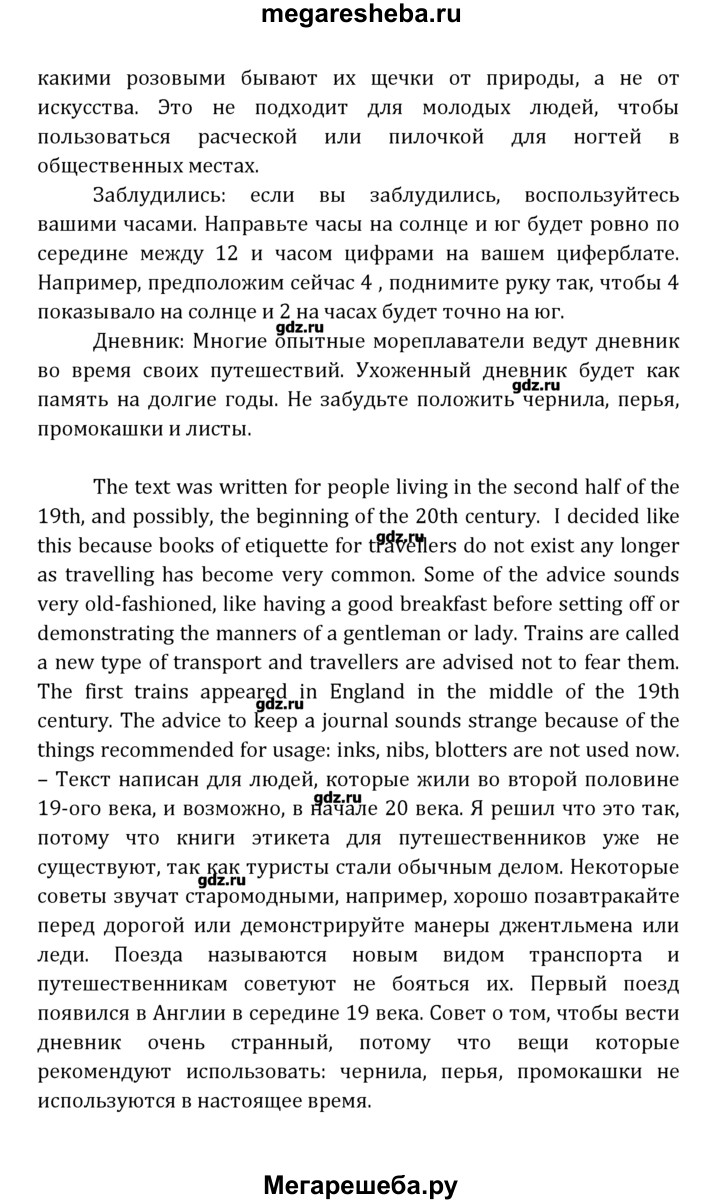 megaresheba.ru

какими розовыми бывают их щечки от природы, а не от искусства. Это не подходит для молодых людей, чтобы пользоваться расческой или пилочкой для ногтей в общественных местах.

Заблудились: если вы заблудились, воспользуйтесь вашими часами. Направьте часы на солнце и юг будет ровно по середине между 12 и часом цифрами на вашем циферблате. Например, предположим сейчас 4 , поднимите руку так, чтобы 4 показывало на солнце и 2 на часах будет точно на юг.

gdz.ru

Дневник: Многие опытные мореплаватели ведут дневник во время своих путешествий. Ухоженный дневник будет как память на долгие годы. Не забудьте положить чернила, перья, промокашки и листы.

gdz.ru

The text was written for people living in the second half of the 19th, and possibly, the beginning of the 20th century. I decided like this because books of etiquette for travellers do not exist any longer as travelling has become very common. Some of the advice sounds very old-fashioned, like having a good breakfast before setting off or demonstrating the manners of a gentleman or lady. Trains are called a new type of transport and travellers are advised not to fear them. The first trains appeared in England in the middle of the 19th century. The advice to keep a journal sounds strange because of the things recommended for usage: inks, nibs, blotters are not used now. – Текст написан для людей, которые жили во второй половине 19-ого века, и возможно, в начале 20 века. Я решил что это так, потому что книги этикета для путешественников уже не существуют, так как туристы стали обычным делом. Некоторые советы звучат старомодными, например, хорошо позавтракайте перед дорогой или демонстрируйте манеры джентльмена или леди. Поезда называются новым видом транспорта и путешественникам советуют не бояться их. Первый поезд появился в Англии в середине 19 века. Совет о том, чтобы вести дневник очень странный, потому что вещи которые рекомендуют использовать: чернила, перья, промокашки не используются в настоящее время.

gdz.ru

gdz.ru

gdz.ru

Мегарешеба.ру